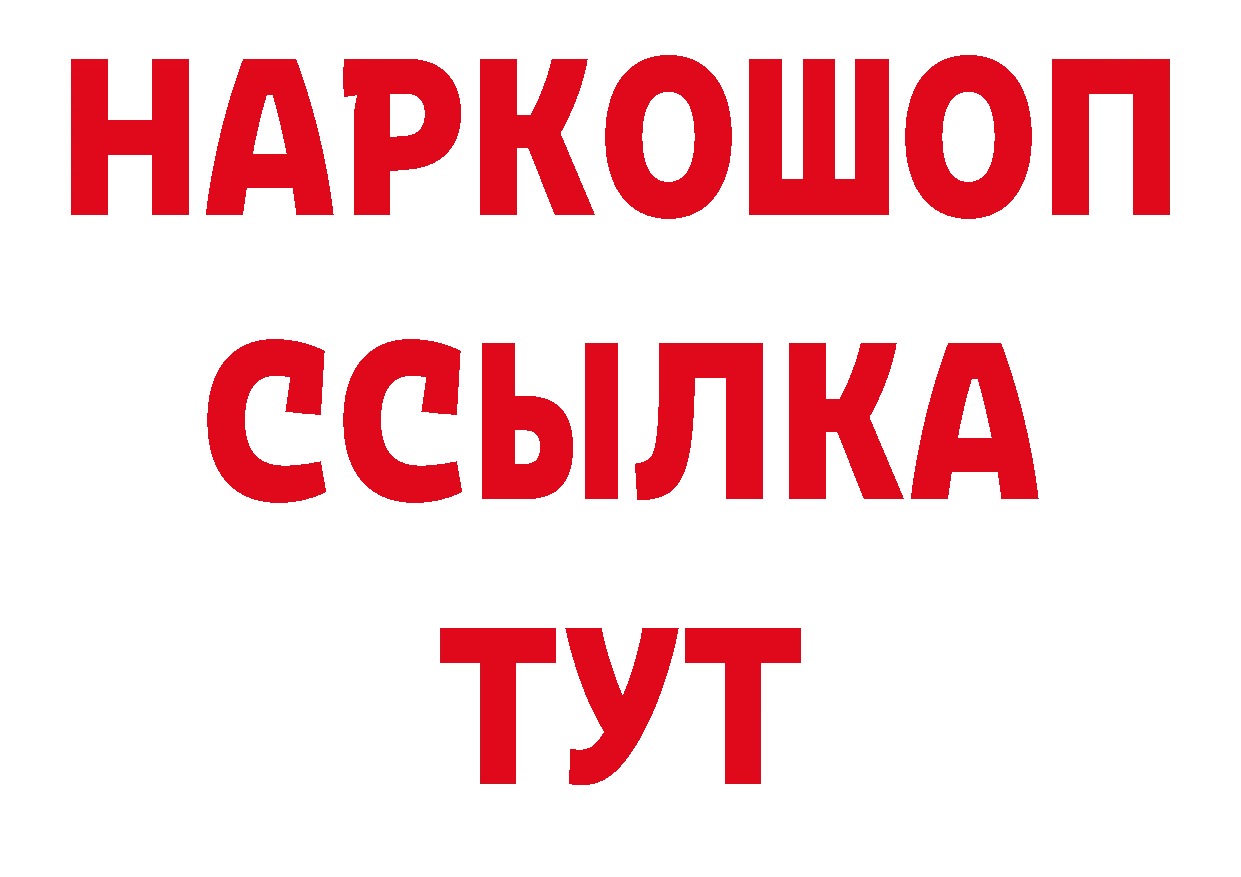 НАРКОШОП
ССЫЛКА
ТУТ